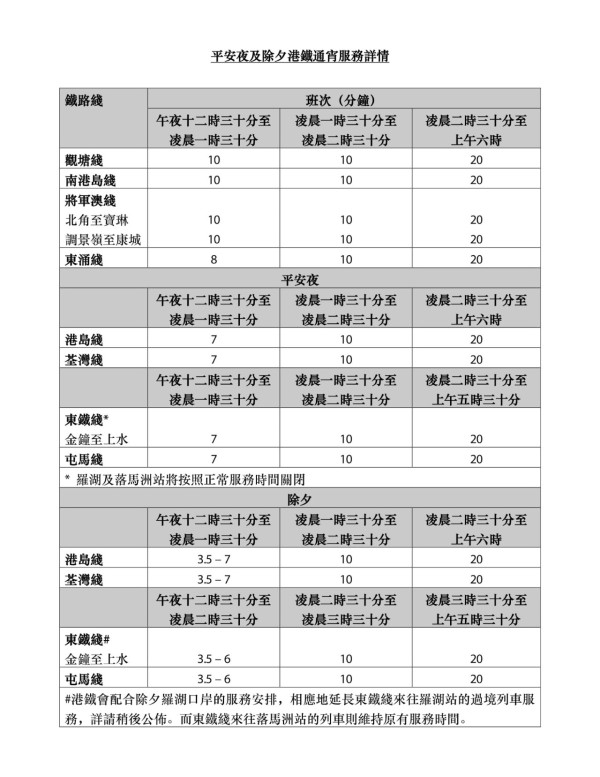 平安夜及除夕港鐵通宵服務詳情

| 鐵路綫 | 班次（分鐘） | | |
|---|---|---|---|
| | 午夜十二時三十分至凌晨一時三十分 | 凌晨一時三十分至凌晨二時三十分 | 凌晨二時三十分至上午六時 |
| 觀塘綫 | 10 | 10 | 20 |
| 南港島綫 | 10 | 10 | 20 |
| 將軍澳綫 | | | |
| 北角至寶琳 | 10 | 10 | 20 |
| 調景嶺至康城 | 10 | 10 | 20 |
| 東涌綫 | 8 | 10 | 20 |
| 平安夜 | | | |
| | 午夜十二時三十分至凌晨一時三十分 | 凌晨一時三十分至凌晨二時三十分 | 凌晨二時三十分至上午六時 |
| 港島綫 | 7 | 10 | 20 |
| 荃灣綫 | 7 | 10 | 20 |
| | 午夜十二時三十分至凌晨一時三十分 | 凌晨一時三十分至凌晨二時三十分 | 凌晨二時三十分至上午五時三十分 |
| 東鐵綫* | | | |
| 金鐘至上水 | 7 | 10 | 20 |
| 屯馬綫 | 7 | 10 | 20 |
| * 羅湖及落馬洲站將按照正常服務時間關閉 | | | |
| 除夕 | | | |
| | 午夜十二時三十分至凌晨一時三十分 | 凌晨一時三十分至凌晨二時三十分 | 凌晨二時三十分至上午六時 |
| 港島綫 | 3.5 – 7 | 10 | 20 |
| 荃灣綫 | 3.5 – 7 | 10 | 20 |
| | 午夜十二時三十分至凌晨二時三十分 | 凌晨二時三十分至凌晨三時三十分 | 凌晨三時三十分至上午五時三十分 |
| 東鐵綫# | | | |
| 金鐘至上水 | 3.5 – 6 | 10 | 20 |
| 屯馬綫 | 3.5 – 6 | 10 | 20 |
| #港鐵會配合除夕羅湖口岸的服務安排，相應地延長東鐵綫來往羅湖站的過境列車服務，詳請稍後公佈。而東鐵綫來往落馬洲站的列車則維持原有服務時間。 | | | |